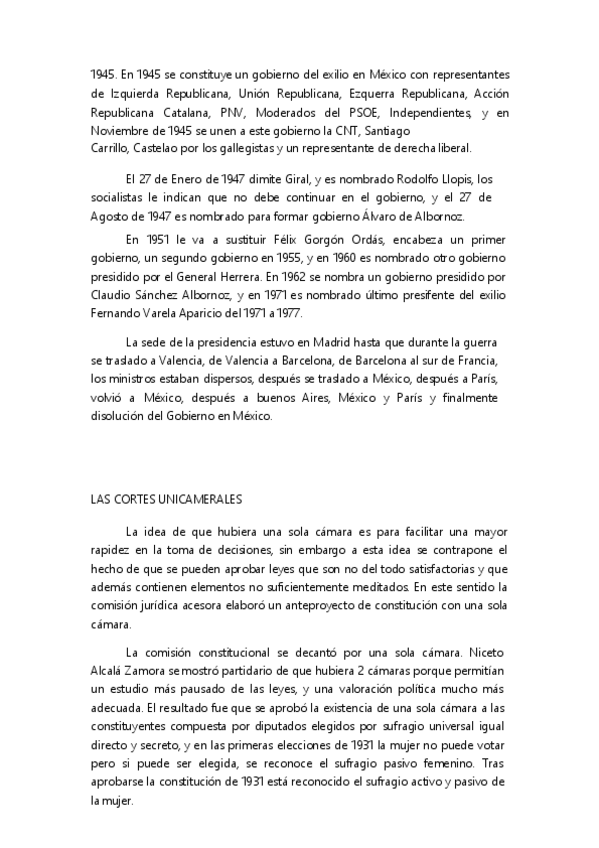 1945. En 1945 se constituye un gobierno del exilio en México con representantes de Izquierda Republicana, Unión Republicana, Ezquerra Republicana, Acción Republicana Catalana, PNV, Moderados del PSOE, Independientes, y en Noviembre de 1945 se unen a este gobierno la CNT, Santiago Carrillo, Castelao por los gallegistas y un representante de derecha liberal.

El 27 de Enero de 1947 dimite Giral, y es nombrado Rodolfo Llopis, los socialistas le indican que no debe continuar en el gobierno, y el 27 de Agosto de 1947 es nombrado para formar gobierno Álvaro de Albornoz.

En 1951 le va a sustituir Félix Gorgón Ordás, encabeza un primer gobierno, un segundo gobierno en 1955, y en 1960 es nombrado otro gobierno presidido por el General Herrera. En 1962 se nombra un gobierno presidido por Claudio Sánchez Albornoz, y en 1971 es nombrado último presifente del exilio Fernando Varela Aparicio del 1971 a 1977.

La sede de la presidencia estuvo en Madrid hasta que durante la guerra se traslado a Valencia, de Valencia a Barcelona, de Barcelona al sur de Francia, los ministros estaban dispersos, después se traslado a México, después a París, volvió a México, después a buenos Aires, México y París y finalmente disolución del Gobierno en México.

LAS CORTES UNICAMERALES

La idea de que hubiera una sola cámara es para facilitar una mayor rapidez en la toma de decisiones, sin embargo a esta idea se contrapone el hecho de que se pueden aprobar leyes que son no del todo satisfactorias y que además contienen elementos no suficientemente meditados. En este sentido la comisión jurídica acesora elaboró un anteproyecto de constitución con una sola cámara.

La comisión constitucional se decantó por una sola cámara. Niceto Alcalá Zamora se mostró partidario de que hubiera 2 cámaras porque permitían un estudio más pausado de las leyes, y una valoración política mucho más adecuada. El resultado fue que se aprobó la existencia de una sola cámara a las constituyentes compuesta por diputados elegidos por sufragio universal igual directo y secreto, y en las primeras elecciones de 1931 la mujer no puede votar pero si puede ser elegida, se reconoce el sufragio pasivo femenino. Tras aprobarse la constitución de 1931 está reconocido el sufragio activo y pasivo de la mujer.